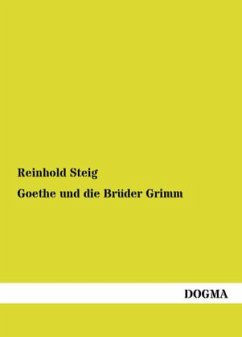 Reinhold Steig

Goethe und die Brüder Grimm

DOGMA